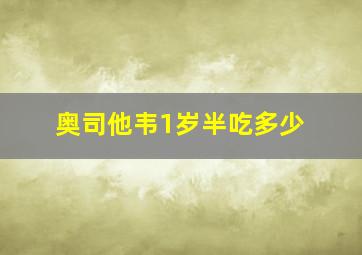 奥司他韦1岁半吃多少